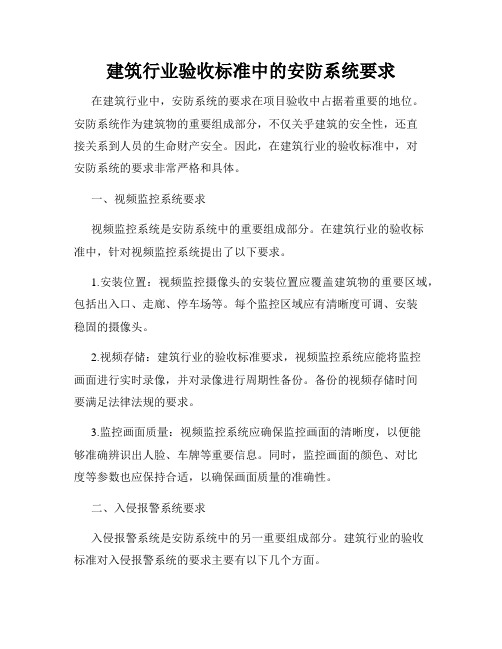 建筑行业验收标准中的安防系统要求

在建筑行业中，安防系统的要求在项目验收中占据着重要的地位。安防系统作为建筑物的重要组成部分，不仅关乎建筑的安全性，还直接关系到人员的生命财产安全。因此，在建筑行业的验收标准中，对安防系统的要求非常严格和具体。

一、视频监控系统要求

视频监控系统是安防系统中的重要组成部分。在建筑行业的验收标准中，针对视频监控系统提出了以下要求。

1.安装位置：视频监控摄像头的安装位置应覆盖建筑物的重要区域，包括出入口、走廊、停车场等。每个监控区域应有清晰度可调、安装稳固的摄像头。

2.视频存储：建筑行业的验收标准要求，视频监控系统应能将监控画面进行实时录像，并对录像进行周期性备份。备份的视频存储时间要满足法律法规的要求。

3.监控画面质量：视频监控系统应确保监控画面的清晰度，以便能够准确辨识出人脸、车牌等重要信息。同时，监控画面的颜色、对比度等参数也应保持合适，以确保画面质量的准确性。

二、入侵报警系统要求

入侵报警系统是安防系统中的另一重要组成部分。建筑行业的验收标准对入侵报警系统的要求主要有以下几个方面。